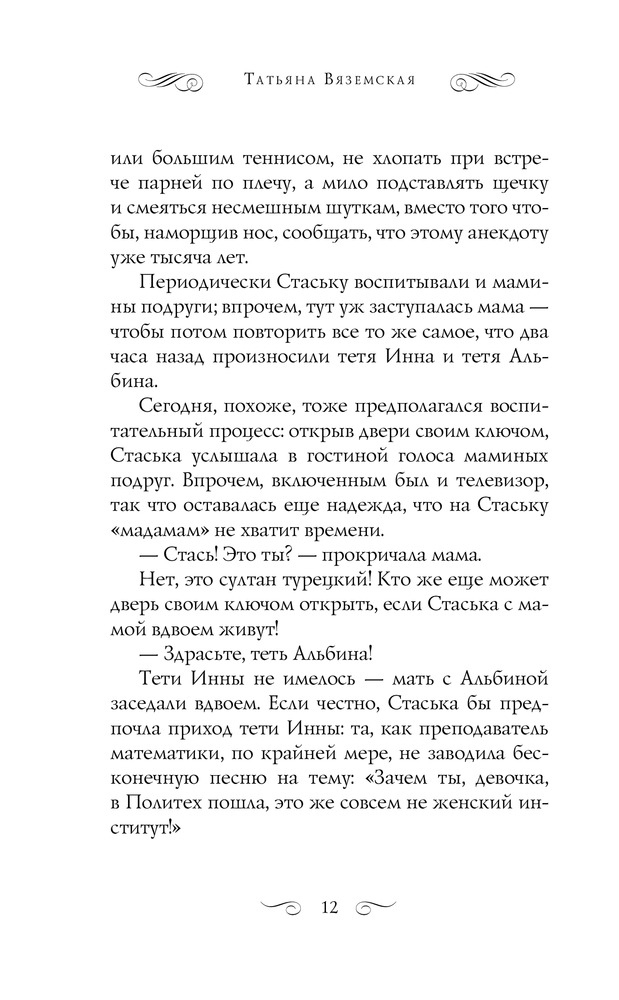 Татьяна Вяземская

или большим теннисом, не хлопать при встрече парней по плечу, а мило подставлять щечку и смеяться несмешным шуткам, вместо того чтобы, наморщив нос, сообщать, что этому анекдоту уже тысяча лет.

Периодически Стаську воспитывали и мамины подруги; впрочем, тут уж заступалась мама — чтобы потом повторить все то же самое, что два часа назад произносили тетя Инна и тетя Альбина.

Сегодня, похоже, тоже предполагался воспитательный процесс: открыв двери своим ключом, Стаська услышала в гостиной голоса маминых подруг. Впрочем, включенным был и телевизор, так что оставалась еще надежда, что на Стаську «мадамам» не хватит времени.

— Стась! Это ты? — прокричала мама.

Нет, это султан турецкий! Кто же еще может дверь своим ключом открыть, если Стаська с мамой вдвоем живут!

— Здрасьте, теть Альбина!

Тети Инны не имелось — мать с Альбиной заседали вдвоем. Если честно, Стаська бы предпочла приход тети Инны: та, как преподаватель математики, по крайней мере, не заводила бесконечную песню на тему: «Зачем ты, девочка, в Политех пошла, это же совсем не женский институт!»

12